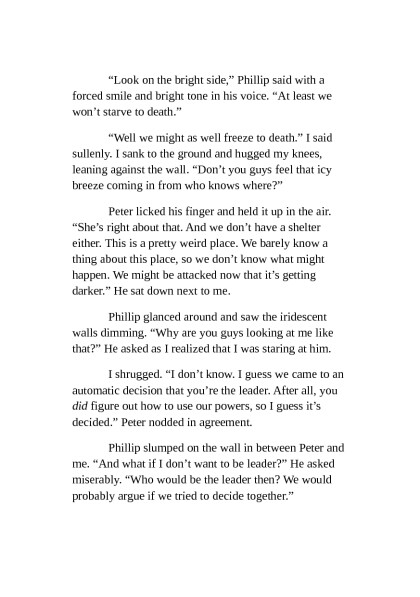 "Look on the bright side," Phillip said with a forced smile and bright tone in his voice. "At least we won't starve to death."

"Well we might as well freeze to death." I said sullenly. I sank to the ground and hugged my knees, leaning against the wall. "Don't you guys feel that icy breeze coming in from who knows where?"

Peter licked his finger and held it up in the air. "She's right about that. And we don't have a shelter either. This is a pretty weird place. We barely know a thing about this place, so we don't know what might happen. We might be attacked now that it's getting darker." He sat down next to me.

Phillip glanced around and saw the iridescent walls dimming. "Why are you guys looking at me like that?" He asked as I realized that I was staring at him.

I shrugged. "I don't know. I guess we came to an automatic decision that you're the leader. After all, you did figure out how to use our powers, so I guess it's decided." Peter nodded in agreement.

Phillip slumped on the wall in between Peter and me. "And what if I don't want to be leader?" He asked miserably. "Who would be the leader then? We would probably argue if we tried to decide together."